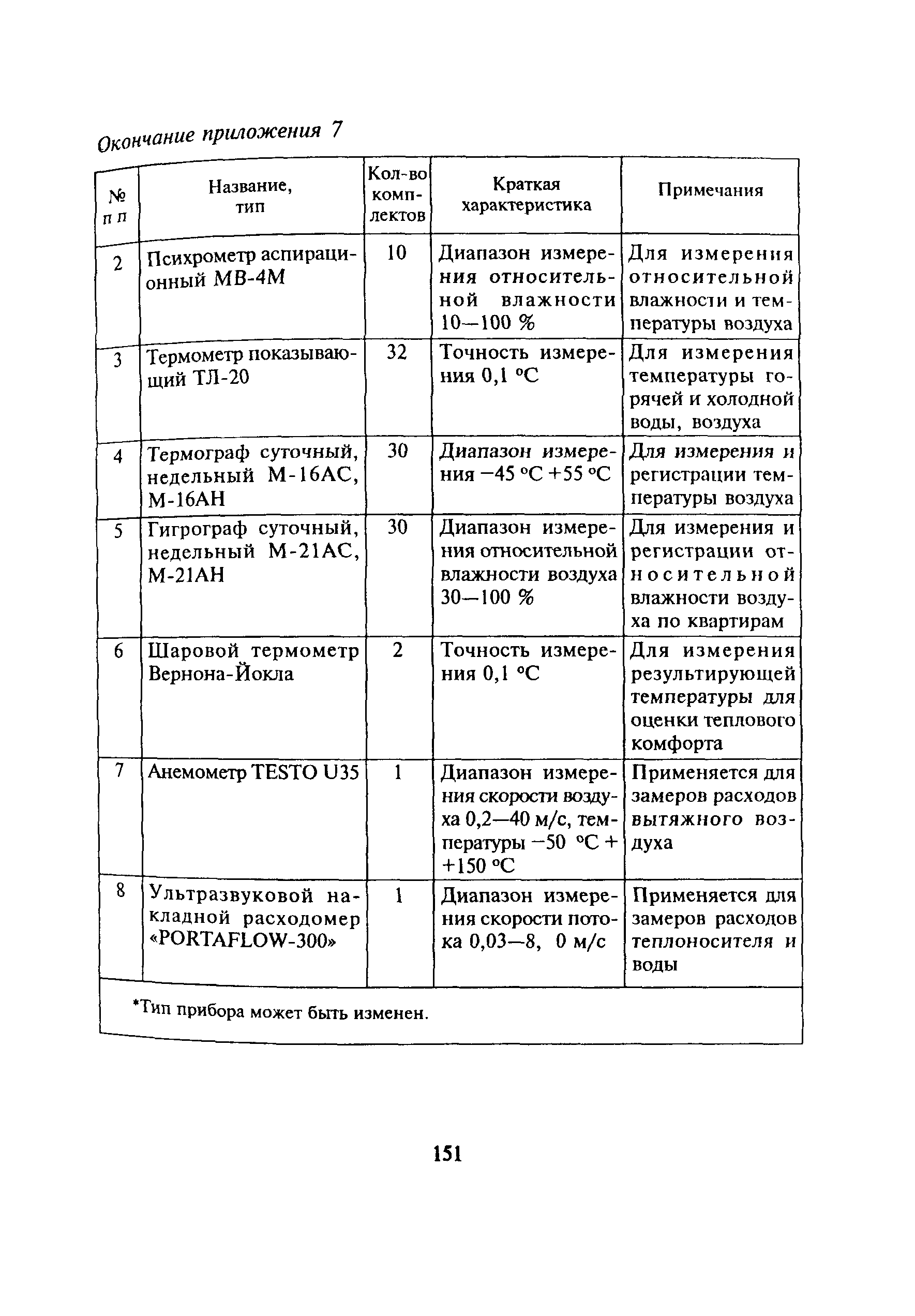 Окончание приложения 7

| № п п | Название, тип | Кол-во комплектов | Краткая характеристика | Примечания |
|---|---|---|---|---|
| 2 | Психрометр аспирационный МВ-4М | 10 | Диапазон измерения относительной влажности 10—100 % | Для измерения относительной влажности и температуры воздуха |
| 3 | Термометр показывающий ТЛ-20 | 32 | Точность измерения 0,1 °С | Для измерения температуры горячей и холодной воды, воздуха |
| 4 | Термограф суточный, недельный М-16АС, М-16АН | 30 | Диапазон измерения −45 °С +55 °С | Для измерения и регистрации температуры воздуха |
| 5 | Гигрограф суточный, недельный М-21АС, М-21АН | 30 | Диапазон измерения относительной влажности воздуха 30—100 % | Для измерения и регистрации относительной влажности воздуха по квартирам |
| 6 | Шаровой термометр Вернона-Йокла | 2 | Точность измерения 0,1 °С | Для измерения результирующей температуры для оценки теплового комфорта |
| 7 | Анемометр TESTO U35 | 1 | Диапазон измерения скорости воздуха 0,2—40 м/с, температуры −50 °С + +150 °С | Применяется для замеров расходов вытяжного воздуха |
| 8 | Ультразвуковой накладной расходомер «PORTAFLOW-300» | 1 | Диапазон измерения скорости потока 0,03—8, 0 м/с | Применяется для замеров расходов теплоносителя и воды |

*Тип прибора может быть изменен.

151